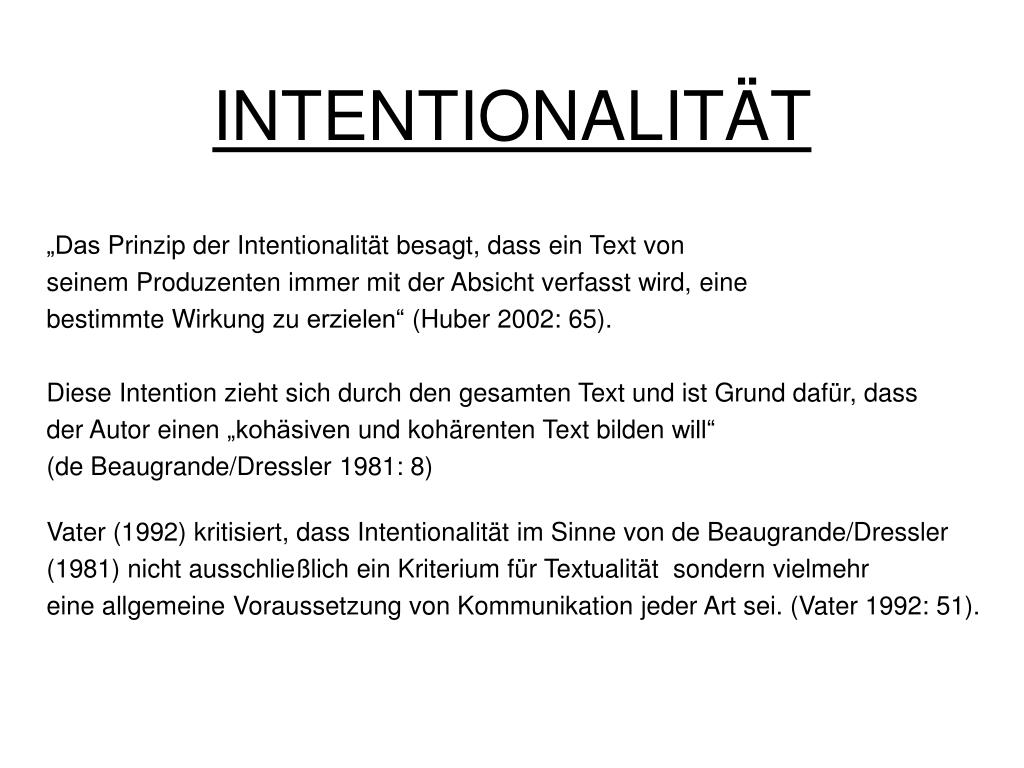 INTENTIONALITÄT

„Das Prinzip der Intentionalität besagt, dass ein Text von seinem Produzenten immer mit der Absicht verfasst wird, eine bestimmte Wirkung zu erzielen“ (Huber 2002: 65).

Diese Intention zieht sich durch den gesamten Text und ist Grund dafür, dass der Autor einen „kohäsiven und kohärenten Text bilden will“ (de Beaugrande/Dressler 1981: 8)

Vater (1992) kritisiert, dass Intentionalität im Sinne von de Beaugrande/Dressler (1981) nicht ausschließlich ein Kriterium für Textualität sondern vielmehr eine allgemeine Voraussetzung von Kommunikation jeder Art sei. (Vater 1992: 51).